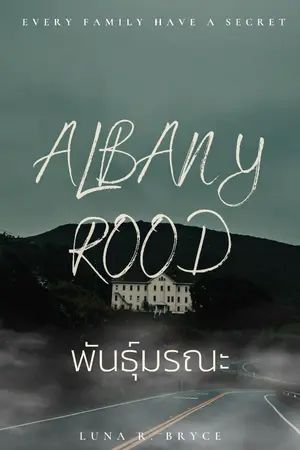 EVERY FAMILY HAVE A SECRET

ALBANY ROOD

พันธุ์มรณะ

LUNA R. BRYCE